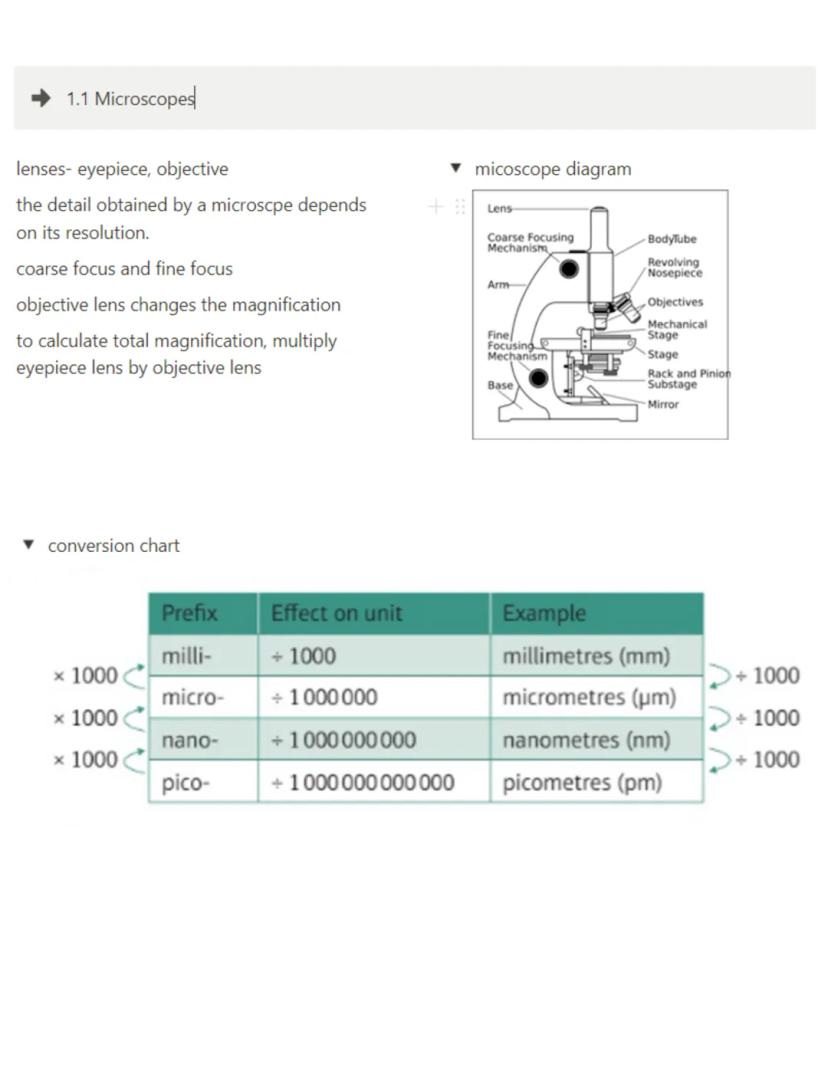 1.1 Microscopes

lenses- eyepiece, objective

the detail obtained by a microscpe depends on its resolution.

coarse focus and fine focus

objective lens changes the magnification

to calculate total magnification, multiply eyepiece lens by objective lens

micoscope diagram

Lens
Coarse Focusing Mechanism
Arm
Fine Focusing Mechanism
Base
BodyTube
Revolving Nosepiece
Objectives
Mechanical Stage
Stage
Rack and Pinion Substage
Mirror

conversion chart

| Prefix | Effect on unit | Example |
|---|---|---|
| milli- | ÷ 1000 | millimetres (mm) |
| micro- | ÷ 1 000 000 | micrometres (μm) |
| nano- | ÷ 1 000 000 000 | nanometres (nm) |
| pico- | ÷ 1 000 000 000 000 | picometres (pm) |

× 1000
× 1000
× 1000
÷ 1000
÷ 1000
÷ 1000